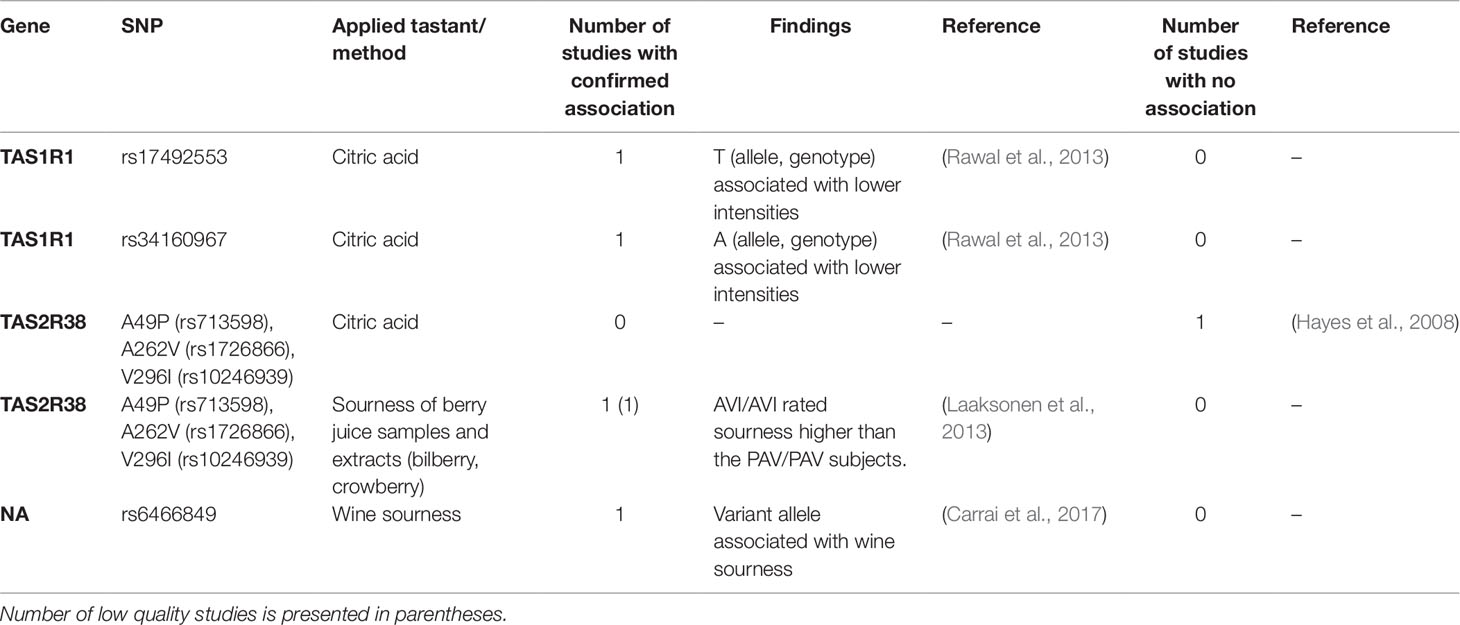 | Gene | SNP | Applied tastant/ method | Number of studies with confirmed association | Findings | Reference | Number of studies with no association | Reference |
|---|---|---|---|---|---|---|---|
| TAS1R1 | rs17492553 | Citric acid | 1 | T (allele, genotype) associated with lower intensities | (Rawal et al., 2013) | 0 | – |
| TAS1R1 | rs34160967 | Citric acid | 1 | A (allele, genotype) associated with lower intensities | (Rawal et al., 2013) | 0 | – |
| TAS2R38 | A49P (rs713598), A262V (rs1726866), V296I (rs10246939) | Citric acid | 0 | – | – | 1 | (Hayes et al., 2008) |
| TAS2R38 | A49P (rs713598), A262V (rs1726866), V296I (rs10246939) | Sourness of berry juice samples and extracts (bilberry, crowberry) | 1 (1) | AVI/AVI rated sourness higher than the PAV/PAV subjects. | (Laaksonen et al., 2013) | 0 | – |
| NA | rs6466849 | Wine sourness | 1 | Variant allele associated with wine sourness | (Carrai et al., 2017) | 0 | – |

Number of low quality studies is presented in parentheses.